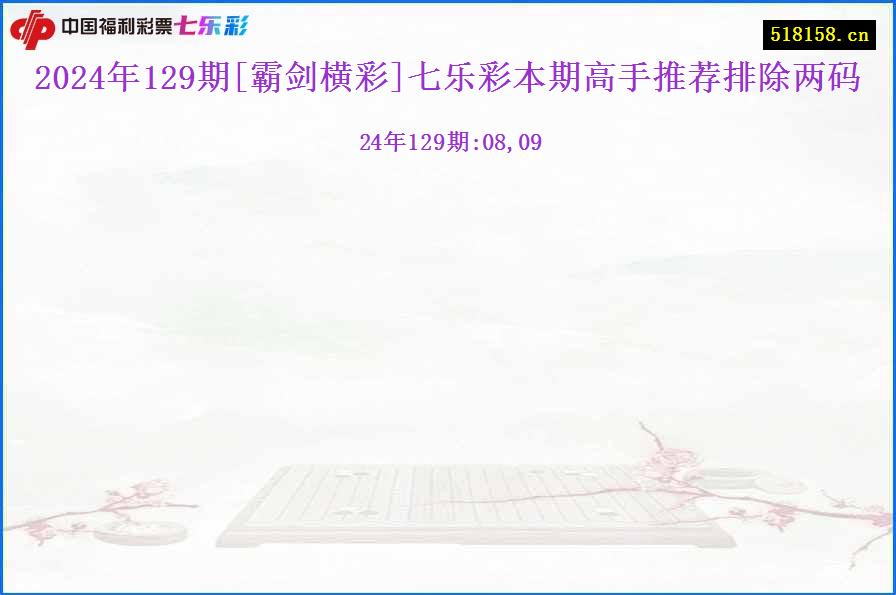 中国福利彩票七乐彩

518158.cn

2024年129期[霸剑横彩]七乐彩本期高手推荐排除两码

24年129期:08,09